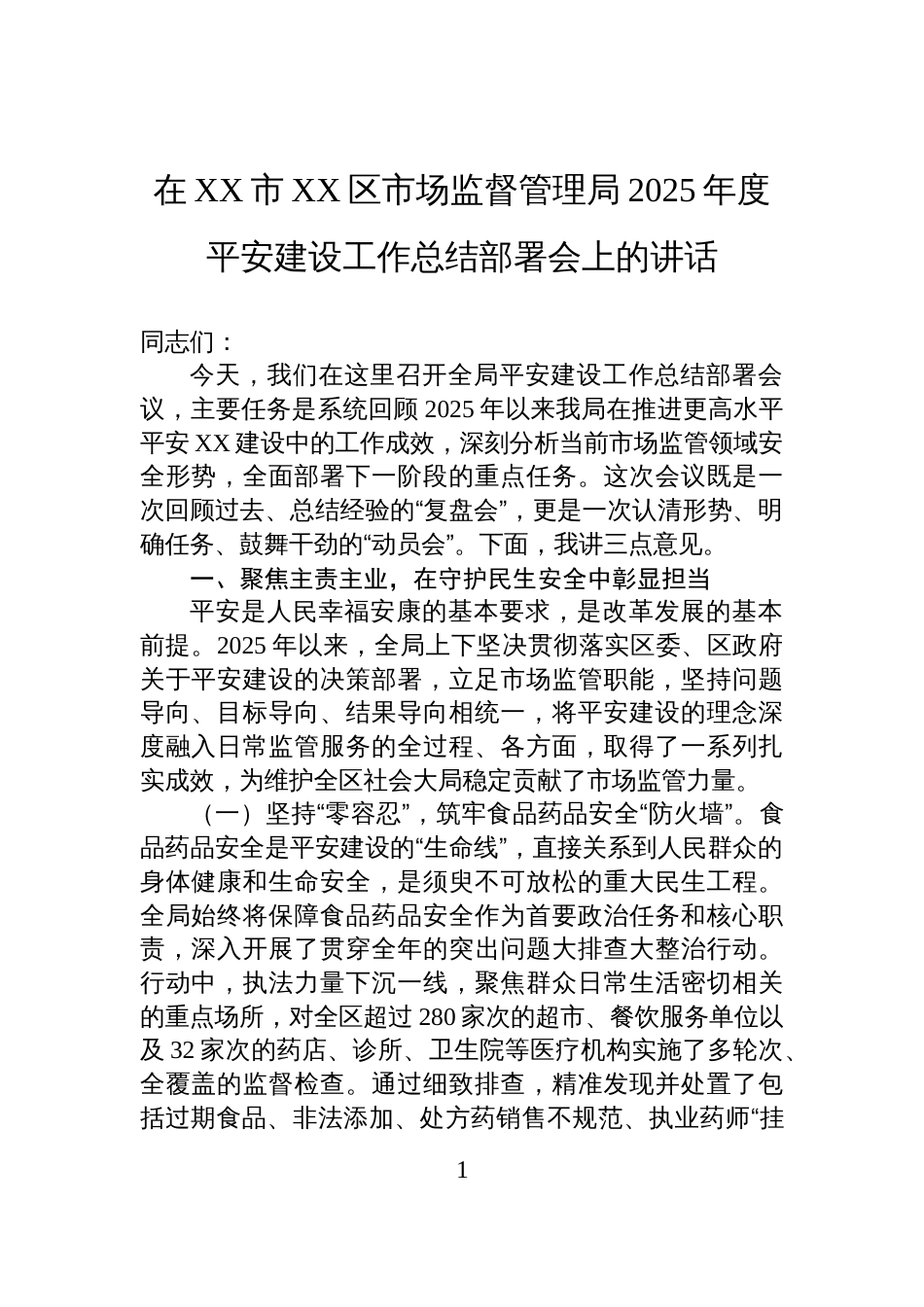 在XX市XX区市场监督管理局2025年度平安建设工作总结部署会上的讲话

同志们：

今天，我们在这里召开全局平安建设工作总结部署会议，主要任务是系统回顾2025年以来我局在推进更高水平平安XX建设中的工作成效，深刻分析当前市场监管领域安全形势，全面部署下一阶段的重点任务。这次会议既是一次回顾过去、总结经验的“复盘会”，更是一次认清形势、明确任务、鼓舞干劲的“动员会”。下面，我讲三点意见。

一、聚焦主责主业，在守护民生安全中彰显担当

平安是人民幸福安康的基本要求，是改革发展的基本前提。2025年以来，全局上下坚决贯彻落实区委、区政府关于平安建设的决策部署，立足市场监管职能，坚持问题导向、目标导向、结果导向相统一，将平安建设的理念深度融入日常监管服务的全过程、各方面，取得了一系列扎实成效，为维护全区社会大局稳定贡献了市场监管力量。

（一）坚持“零容忍”，筑牢食品药品安全“防火墙”。食品药品安全是平安建设的“生命线”，直接关系到人民群众的身体健康和生命安全，是须臾不可放松的重大民生工程。全局始终将保障食品药品安全作为首要政治任务和核心职责，深入开展了贯穿全年的突出问题大排查大整治行动。行动中，执法力量下沉一线，聚焦群众日常生活密切相关的重点场所，对全区超过280家次的超市、餐饮服务单位以及32家次的药店、诊所、卫生院等医疗机构实施了多轮次、全覆盖的监督检查。通过细致排查，精准发现并处置了包括过期食品、非法添加、处方药销售不规范、执业药师“挂

1